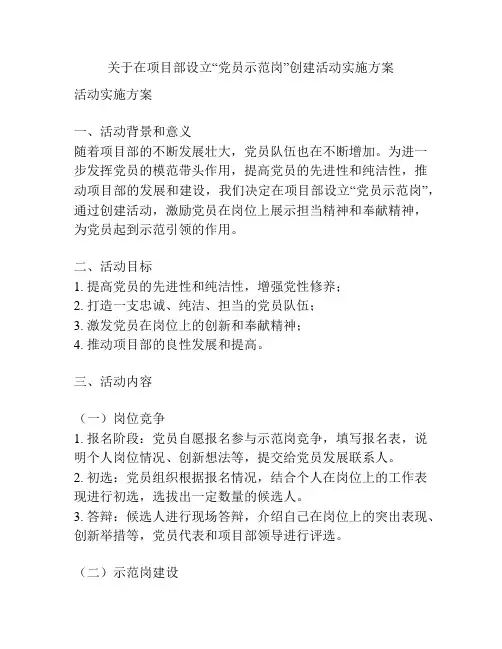 关于在项目部设立“党员示范岗”创建活动实施方案

活动实施方案

一、活动背景和意义
随着项目部的不断发展壮大，党员队伍也在不断增加。为进一步发挥党员的模范带头作用，提高党员的先进性和纯洁性，推动项目部的发展和建设，我们决定在项目部设立“党员示范岗”，通过创建活动，激励党员在岗位上展示担当精神和奉献精神，为党员起到示范引领的作用。

二、活动目标
1. 提高党员的先进性和纯洁性，增强党性修养；
2. 打造一支忠诚、纯洁、担当的党员队伍；
3. 激发党员在岗位上的创新和奉献精神；
4. 推动项目部的良性发展和提高。

三、活动内容

（一）岗位竞争
1. 报名阶段：党员自愿报名参与示范岗竞争，填写报名表，说明个人岗位情况、创新想法等，提交给党员发展联系人。
2. 初选：党员组织根据报名情况，结合个人在岗位上的工作表现进行初选，选拔出一定数量的候选人。
3. 答辩：候选人进行现场答辩，介绍自己在岗位上的突出表现、创新举措等，党员代表和项目部领导进行评选。

（二）示范岗建设